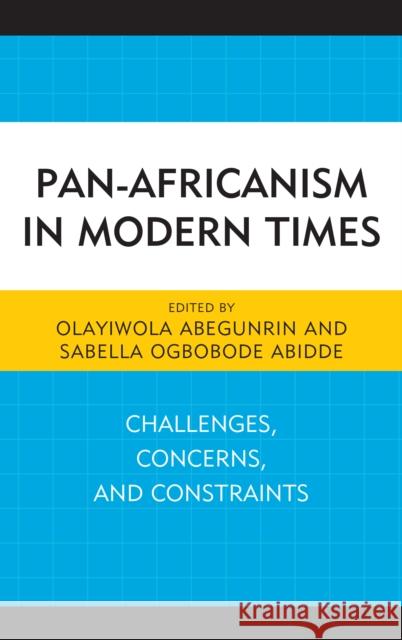 PAN-AFRICANISM IN MODERN TIMES

EDITED BY
OLAYIWOLA ABEGUNRIN AND
SABELLA OGBOBODE ABIDDE

CHALLENGES,
CONCERNS,
AND CONSTRAINTS